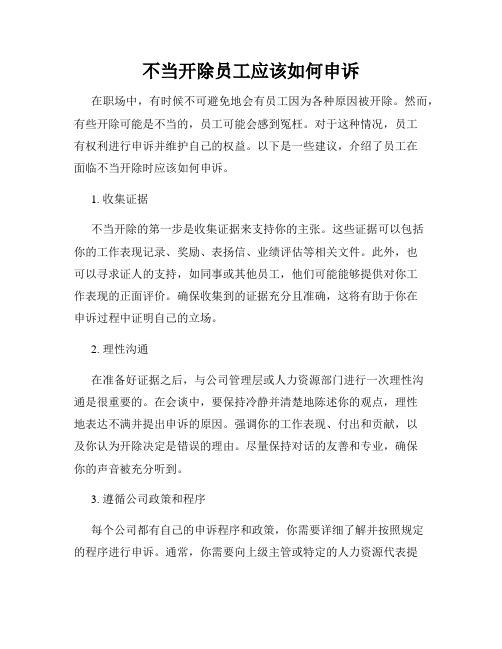 不当开除员工应该如何申诉

在职场中，有时候不可避免地会有员工因为各种原因被开除。然而，有些开除可能是不当的，员工可能会感到冤枉。对于这种情况，员工有权利进行申诉并维护自己的权益。以下是一些建议，介绍了员工在面临不当开除时应该如何申诉。

1. 收集证据

不当开除的第一步是收集证据来支持你的主张。这些证据可以包括你的工作表现记录、奖励、表扬信、业绩评估等相关文件。此外，也可以寻求证人的支持，如同事或其他员工，他们可能能够提供对你工作表现的正面评价。确保收集到的证据充分且准确，这将有助于你在申诉过程中证明自己的立场。

2. 理性沟通

在准备好证据之后，与公司管理层或人力资源部门进行一次理性沟通是很重要的。在会谈中，要保持冷静并清楚地陈述你的观点，理性地表达不满并提出申诉的原因。强调你的工作表现、付出和贡献，以及你认为开除决定是错误的理由。尽量保持对话的友善和专业，确保你的声音被充分听到。

3. 遵循公司政策和程序

每个公司都有自己的申诉程序和政策，你需要详细了解并按照规定的程序进行申诉。通常，你需要向上级主管或特定的人力资源代表提